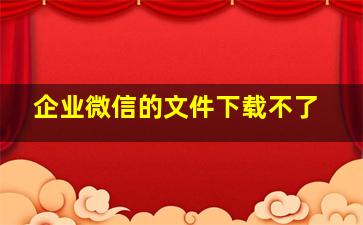 企业微信的文件下载不了